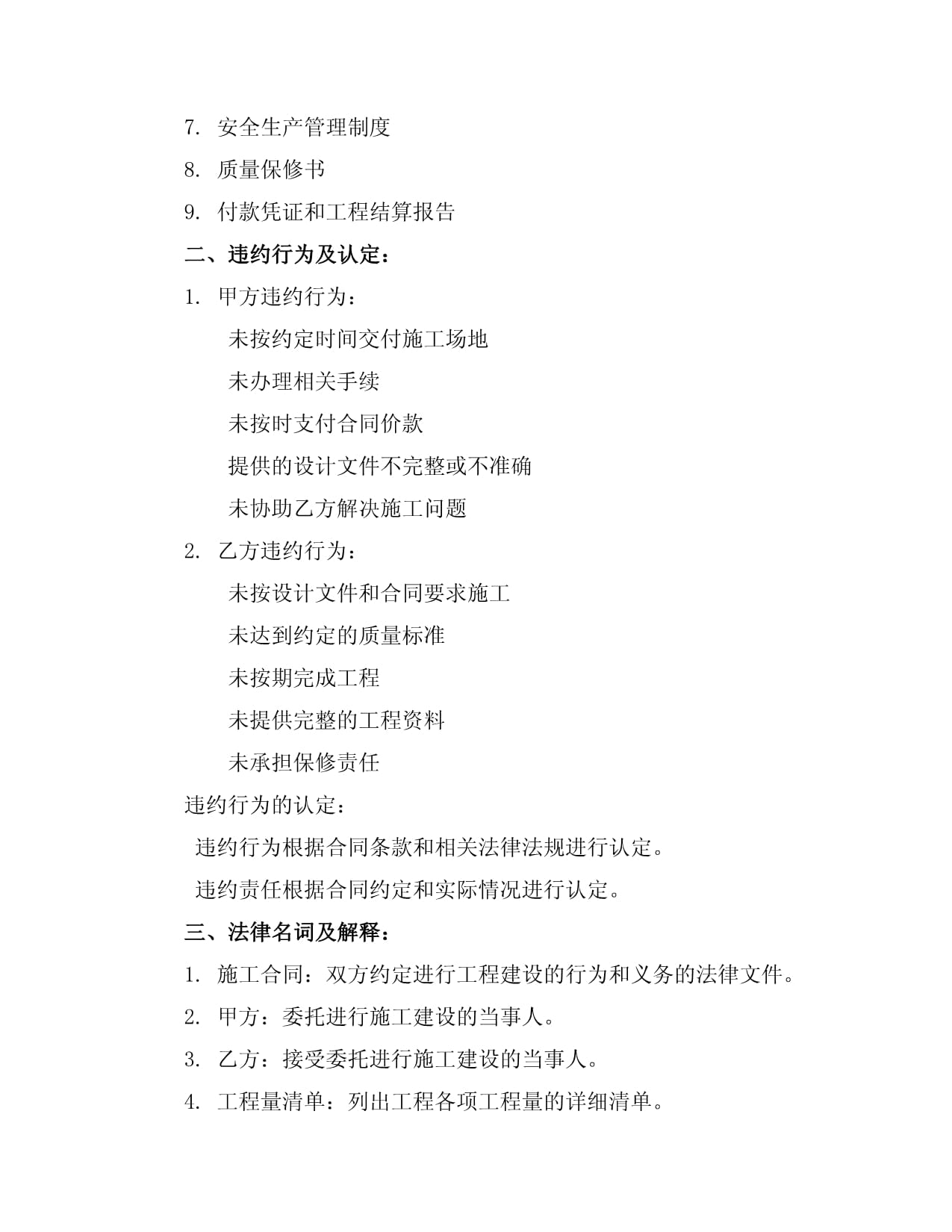 7. 安全生产管理制度

8. 质量保修书

9. 付款凭证和工程结算报告

二、违约行为及认定：

1. 甲方违约行为：

未按约定时间交付施工场地

未办理相关手续

未按时支付合同价款

提供的设计文件不完整或不准确

未协助乙方解决施工问题

2. 乙方违约行为：

未按设计文件和合同要求施工

未达到约定的质量标准

未按期完成工程

未提供完整的工程资料

未承担保修责任

违约行为的认定：

违约行为根据合同条款和相关法律法规进行认定。

违约责任根据合同约定和实际情况进行认定。

三、法律名词及解释：

1. 施工合同：双方约定进行工程建设的行为和义务的法律文件。

2. 甲方：委托进行施工建设的当事人。

3. 乙方：接受委托进行施工建设的当事人。

4. 工程量清单：列出工程各项工程量的详细清单。